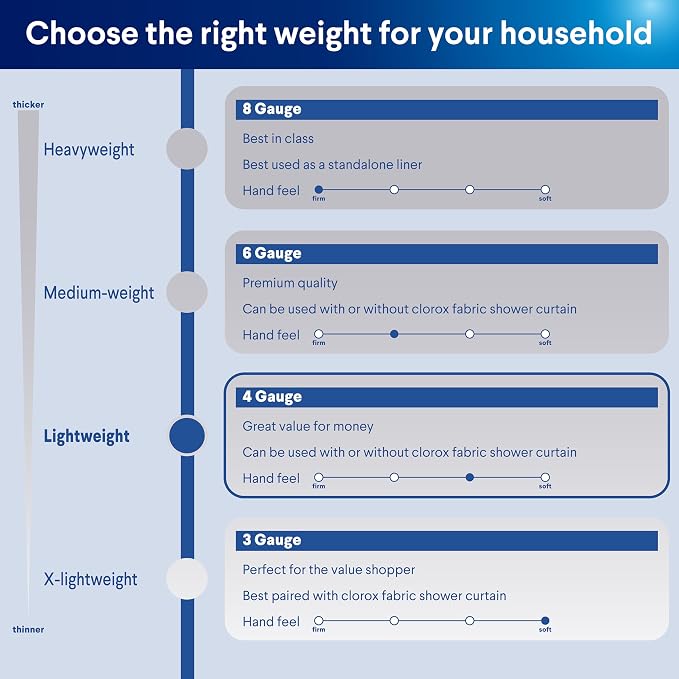 Choose the right weight for your household

thicker

Heavyweight

8 Gauge

Best in class

Best used as a standalone liner

Hand feel firm soft

Medium-weight

6 Gauge

Premium quality

Can be used with or without clorox fabric shower curtain

Hand feel firm soft

Lightweight

4 Gauge

Great value for money

Can be used with or without clorox fabric shower curtain

Hand feel firm soft

X-lightweight

3 Gauge

Perfect for the value shopper

Best paired with clorox fabric shower curtain

Hand feel firm soft

thinner